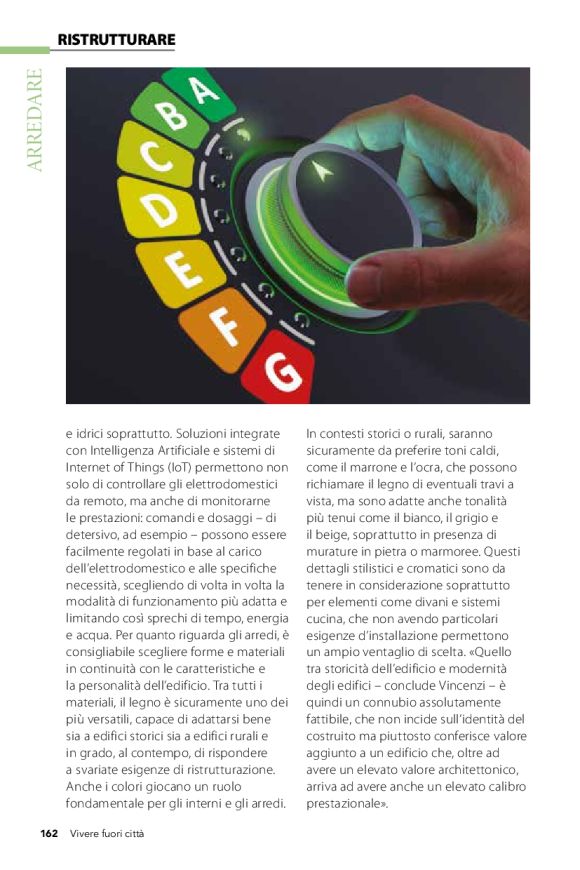 RISTRUTTURARE

ARREDARE

A
B
C
D
E
F
G

e idrici soprattutto. Soluzioni integrate con Intelligenza Artificiale e sistemi di Internet of Things (IoT) permettono non solo di controllare gli elettrodomestici da remoto, ma anche di monitorarne le prestazioni: comandi e dosaggi – di detersivo, ad esempio – possono essere facilmente regolati in base al carico dell'elettrodomestico e alle specifiche necessità, scegliendo di volta in volta la modalità di funzionamento più adatta e limitando così sprechi di tempo, energia e acqua. Per quanto riguarda gli arredi, è consigliabile scegliere forme e materiali in continuità con le caratteristiche e la personalità dell'edificio. Tra tutti i materiali, il legno è sicuramente uno dei più versatili, capace di adattarsi bene sia a edifici storici sia a edifici rurali e in grado, al contempo, di rispondere a svariate esigenze di ristrutturazione. Anche i colori giocano un ruolo fondamentale per gli interni e gli arredi.

In contesti storici o rurali, saranno sicuramente da preferire toni caldi, come il marrone e l'ocra, che possono richiamare il legno di eventuali travi a vista, ma sono adatte anche tonalità più tenui come il bianco, il grigio e il beige, soprattutto in presenza di murature in pietra o marmoree. Questi dettagli stilistici e cromatici sono da tenere in considerazione soprattutto per elementi come divani e sistemi cucina, che non avendo particolari esigenze d'installazione permettono un ampio ventaglio di scelta. «Quello tra storicità dell'edificio e modernità degli edifici – conclude Vincenzi – è quindi un connubio assolutamente fattibile, che non incide sull'identità del costruito ma piuttosto conferisce valore aggiunto a un edificio che, oltre ad avere un elevato valore architettonico, arriva ad avere anche un elevato calibro prestazionale».

162 Vivere fuori città